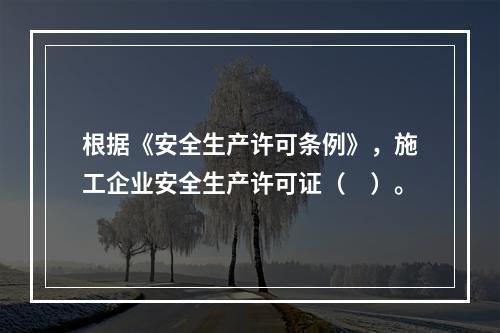 根据《安全生产许可条例》，施工企业安全生产许可证（　）。